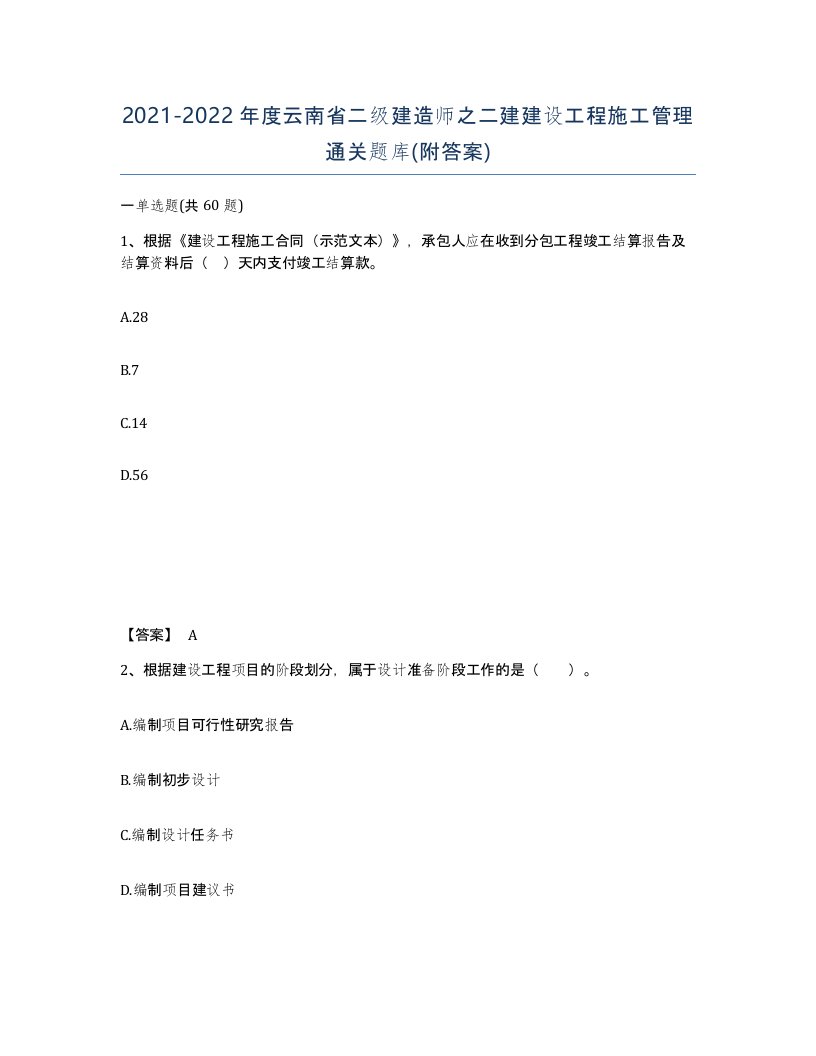 2021-2022年度云南省二级建造师之二建建设工程施工管理通关题库(附答案)

一单选题(共60题)

1、根据《建设工程施工合同（示范文本）》，承包人应在收到分包工程竣工结算报告及结算资料后（ ）天内支付竣工结算款。

A.28

B.7

C.14

D.56

【答案】 A

2、根据建设工程项目的阶段划分，属于设计准备阶段工作的是（ ）。

A.编制项目可行性研究报告

B.编制初步设计

C.编制设计任务书

D.编制项目建议书